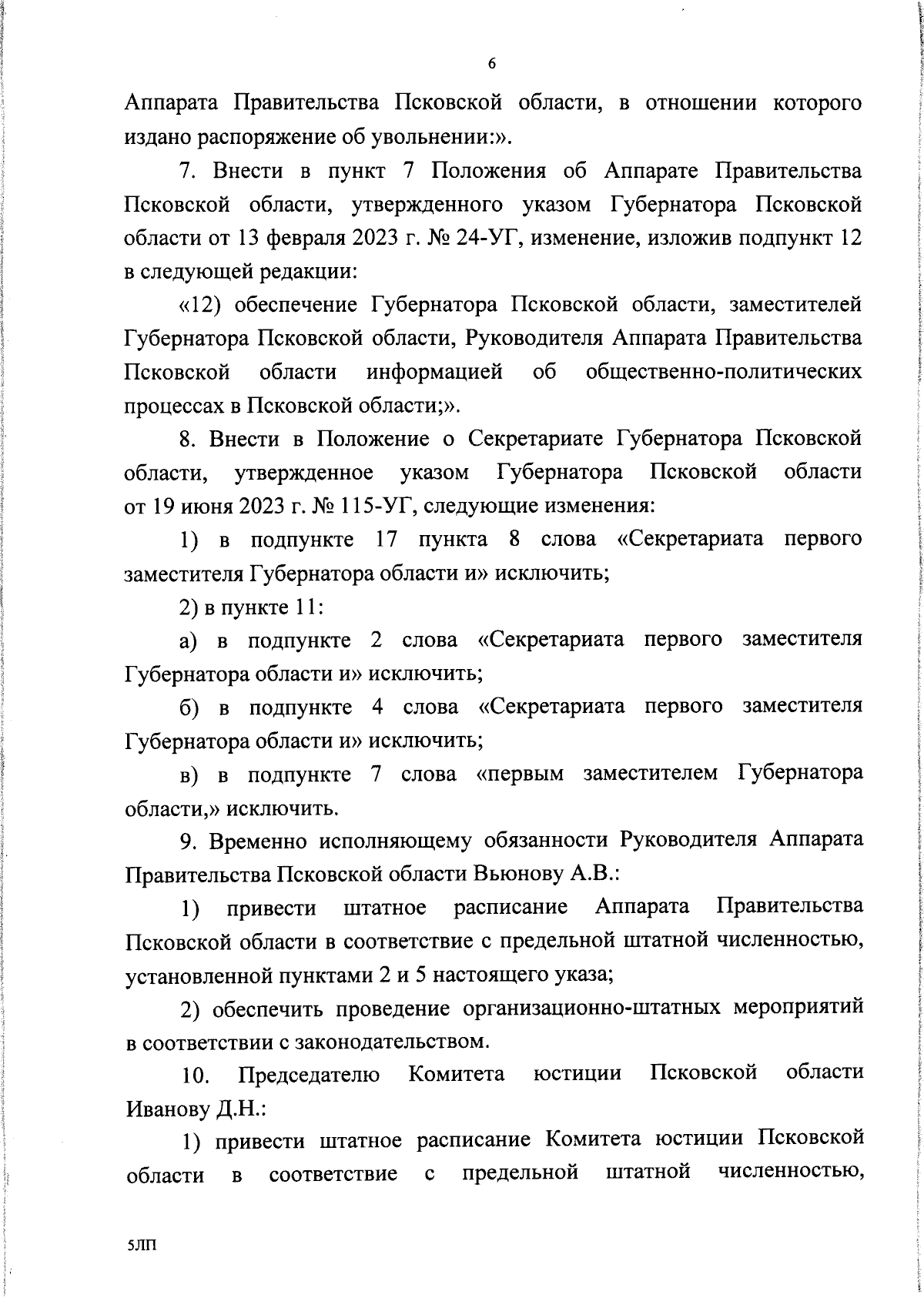 6

Аппарата Правительства Псковской области, в отношении которого издано распоряжение об увольнении:».

7. Внести в пункт 7 Положения об Аппарате Правительства Псковской области, утвержденного указом Губернатора Псковской области от 13 февраля 2023 г. № 24-УГ, изменение, изложив подпункт 12 в следующей редакции:

«12) обеспечение Губернатора Псковской области, заместителей Губернатора Псковской области, Руководителя Аппарата Правительства Псковской области информацией об общественно-политических процессах в Псковской области;».

8. Внести в Положение о Секретариате Губернатора Псковской области, утвержденное указом Губернатора Псковской области от 19 июня 2023 г. № 115-УГ, следующие изменения:

1) в подпункте 17 пункта 8 слова «Секретариата первого заместителя Губернатора области и» исключить;

2) в пункте 11:

а) в подпункте 2 слова «Секретариата первого заместителя Губернатора области и» исключить;

б) в подпункте 4 слова «Секретариата первого заместителя Губернатора области и» исключить;

в) в подпункте 7 слова «первым заместителем Губернатора области,» исключить.

9. Временно исполняющему обязанности Руководителя Аппарата Правительства Псковской области Вьюнову А.В.:

1) привести штатное расписание Аппарата Правительства Псковской области в соответствие с предельной штатной численностью, установленной пунктами 2 и 5 настоящего указа;

2) обеспечить проведение организационно-штатных мероприятий в соответствии с законодательством.

10. Председателю Комитета юстиции Псковской области Иванову Д.Н.:

1) привести штатное расписание Комитета юстиции Псковской области в соответствие с предельной штатной численностью,

5ЛП